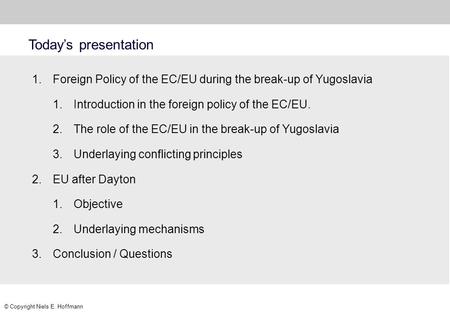 Today's presentation

1. Foreign Policy of the EC/EU during the break-up of Yugoslavia

1. Introduction in the foreign policy of the EC/EU.

2. The role of the EC/EU in the break-up of Yugoslavia

3. Underlaying conflicting principles

2. EU after Dayton

1. Objective

2. Underlaying mechanisms

3. Conclusion / Questions

© Copyright Niels E. Hoffmann